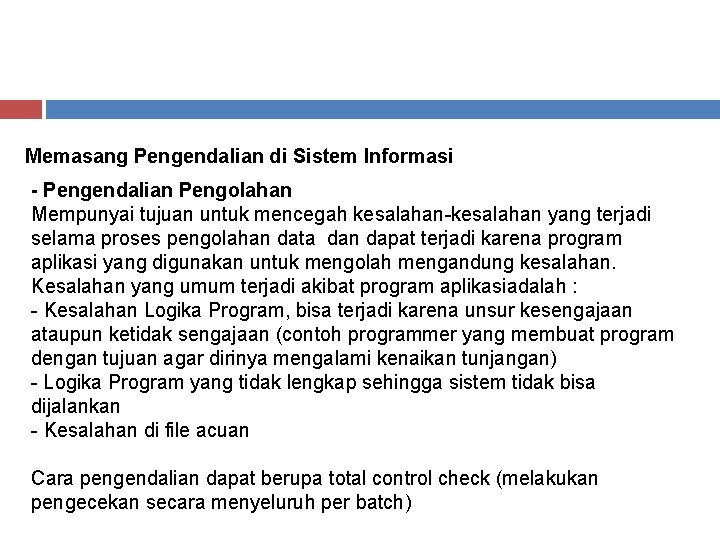 Memasang Pengendalian di Sistem Informasi

- Pengendalian Pengolahan
Mempunyai tujuan untuk mencegah kesalahan-kesalahan yang terjadi selama proses pengolahan data dan dapat terjadi karena program aplikasi yang digunakan untuk mengolah mengandung kesalahan.
Kesalahan yang umum terjadi akibat program aplikasiadalah :
- Kesalahan Logika Program, bisa terjadi karena unsur kesengajaan ataupun ketidak sengajaan (contoh programmer yang membuat program dengan tujuan agar dirinya mengalami kenaikan tunjangan)
- Logika Program yang tidak lengkap sehingga sistem tidak bisa dijalankan
- Kesalahan di file acuan

Cara pengendalian dapat berupa total control check (melakukan pengecekan secara menyeluruh per batch)